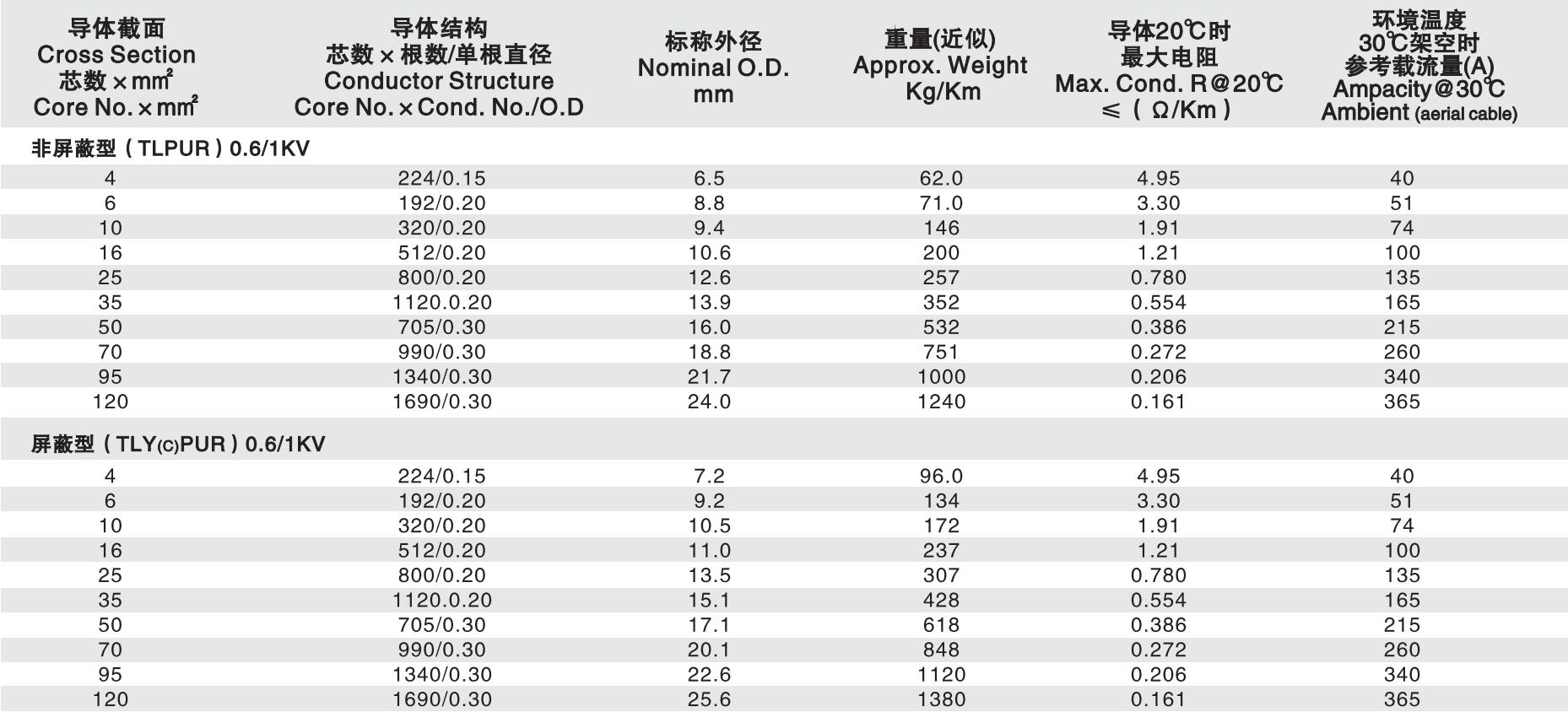 | 导体截面 Cross Section 芯数×mm² Core No.×mm² | 导体结构 芯数×根数/单根直径 Conductor Structure Core No.×Cond. No./O.D | 标称外径 Nominal O.D. mm | 重量(近似) Approx. Weight Kg/Km | 导体20℃时 最大电阻 Max. Cond. R@20℃ ≤(Ω/Km) | 环境温度 30℃架空时 参考载流量(A) Ampacity@30℃ Ambient (aerial cable) |
|---|---|---|---|---|---|
| 非屏蔽型(TLPUR)0.6/1KV | | | | | |
| 4 | 224/0.15 | 6.5 | 62.0 | 4.95 | 40 |
| 6 | 192/0.20 | 8.8 | 71.0 | 3.30 | 51 |
| 10 | 320/0.20 | 9.4 | 146 | 1.91 | 74 |
| 16 | 512/0.20 | 10.6 | 200 | 1.21 | 100 |
| 25 | 800/0.20 | 12.6 | 257 | 0.780 | 135 |
| 35 | 1120.0.20 | 13.9 | 352 | 0.554 | 165 |
| 50 | 705/0.30 | 16.0 | 532 | 0.386 | 215 |
| 70 | 990/0.30 | 18.8 | 751 | 0.272 | 260 |
| 95 | 1340/0.30 | 21.7 | 1000 | 0.206 | 340 |
| 120 | 1690/0.30 | 24.0 | 1240 | 0.161 | 365 |
| 屏蔽型(TLY(C)PUR)0.6/1KV | | | | | |
| 4 | 224/0.15 | 7.2 | 96.0 | 4.95 | 40 |
| 6 | 192/0.20 | 9.2 | 134 | 3.30 | 51 |
| 10 | 320/0.20 | 10.5 | 172 | 1.91 | 74 |
| 16 | 512/0.20 | 11.0 | 237 | 1.21 | 100 |
| 25 | 800/0.20 | 13.5 | 307 | 0.780 | 135 |
| 35 | 1120.0.20 | 15.1 | 428 | 0.554 | 165 |
| 50 | 705/0.30 | 17.1 | 618 | 0.386 | 215 |
| 70 | 990/0.30 | 20.1 | 848 | 0.272 | 260 |
| 95 | 1340/0.30 | 22.6 | 1120 | 0.206 | 340 |
| 120 | 1690/0.30 | 25.6 | 1380 | 0.161 | 365 |